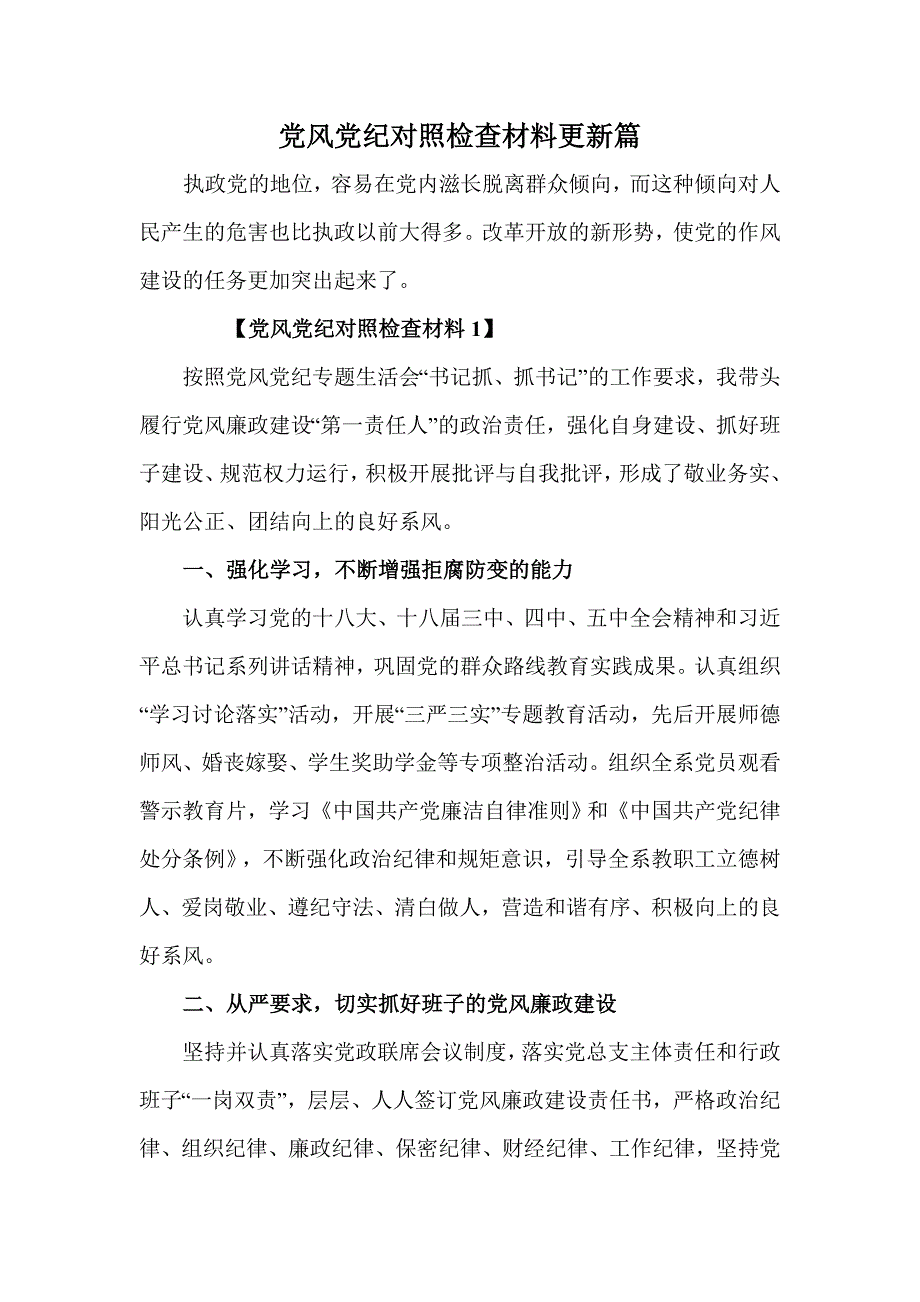 党风党纪对照检查材料更新篇

执政党的地位，容易在党内滋长脱离群众倾向，而这种倾向对人民产生的危害也比执政以前大得多。改革开放的新形势，使党的作风建设的任务更加突出起来了。

【党风党纪对照检查材料 1】

按照党风党纪专题生活会“书记抓、抓书记”的工作要求，我带头履行党风廉政建设“第一责任人”的政治责任，强化自身建设、抓好班子建设、规范权力运行，积极开展批评与自我批评，形成了敬业务实、阳光公正、团结向上的良好系风。

一、强化学习，不断增强拒腐防变的能力

认真学习党的十八大、十八届三中、四中、五中全会精神和习近平总书记系列讲话精神，巩固党的群众路线教育实践成果。认真组织“学习讨论落实”活动，开展“三严三实”专题教育活动，先后开展师德师风、婚丧嫁娶、学生奖助学金等专项整治活动。组织全系党员观看警示教育片，学习《中国共产党廉洁自律准则》和《中国共产党纪律处分条例》，不断强化政治纪律和规矩意识，引导全系教职工立德树人、爱岗敬业、遵纪守法、清白做人，营造和谐有序、积极向上的良好系风。

二、从严要求，切实抓好班子的党风廉政建设

坚持并认真落实党政联席会议制度，落实党总支主体责任和行政班子“一岗双责”，层层、人人签订党风廉政建设责任书，严格政治纪律、组织纪律、廉政纪律、保密纪律、财经纪律、工作纪律，坚持党